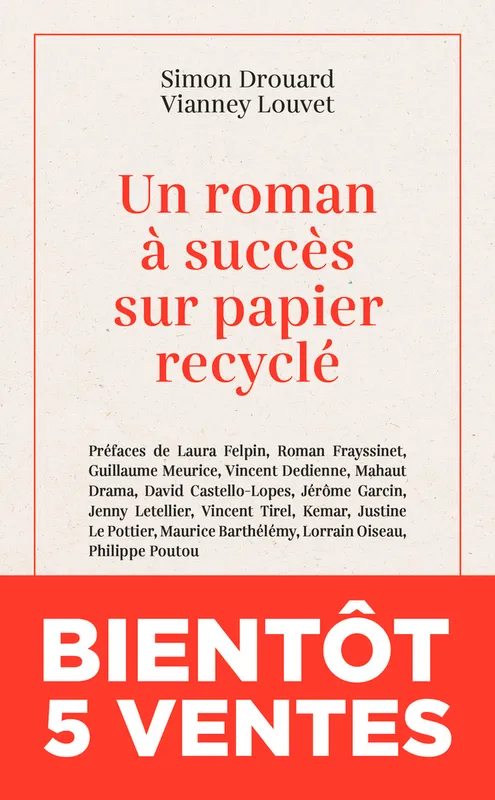 Simon Drouard
Vianney Louvet

Un roman
à succès
sur papier
recyclé

Préfaces de Laura Felpin, Roman Frayssinet, Guillaume Meurice, Vincent Dedienne, Mahaut Drama, David Castello-Lopes, Jérôme Garcin, Jenny Letellier, Vincent Tirel, Kemar, Justine Le Pottier, Maurice Barthélémy, Lorrain Oiseau, Philippe Poutou

BIENTÔT
5 VENTES